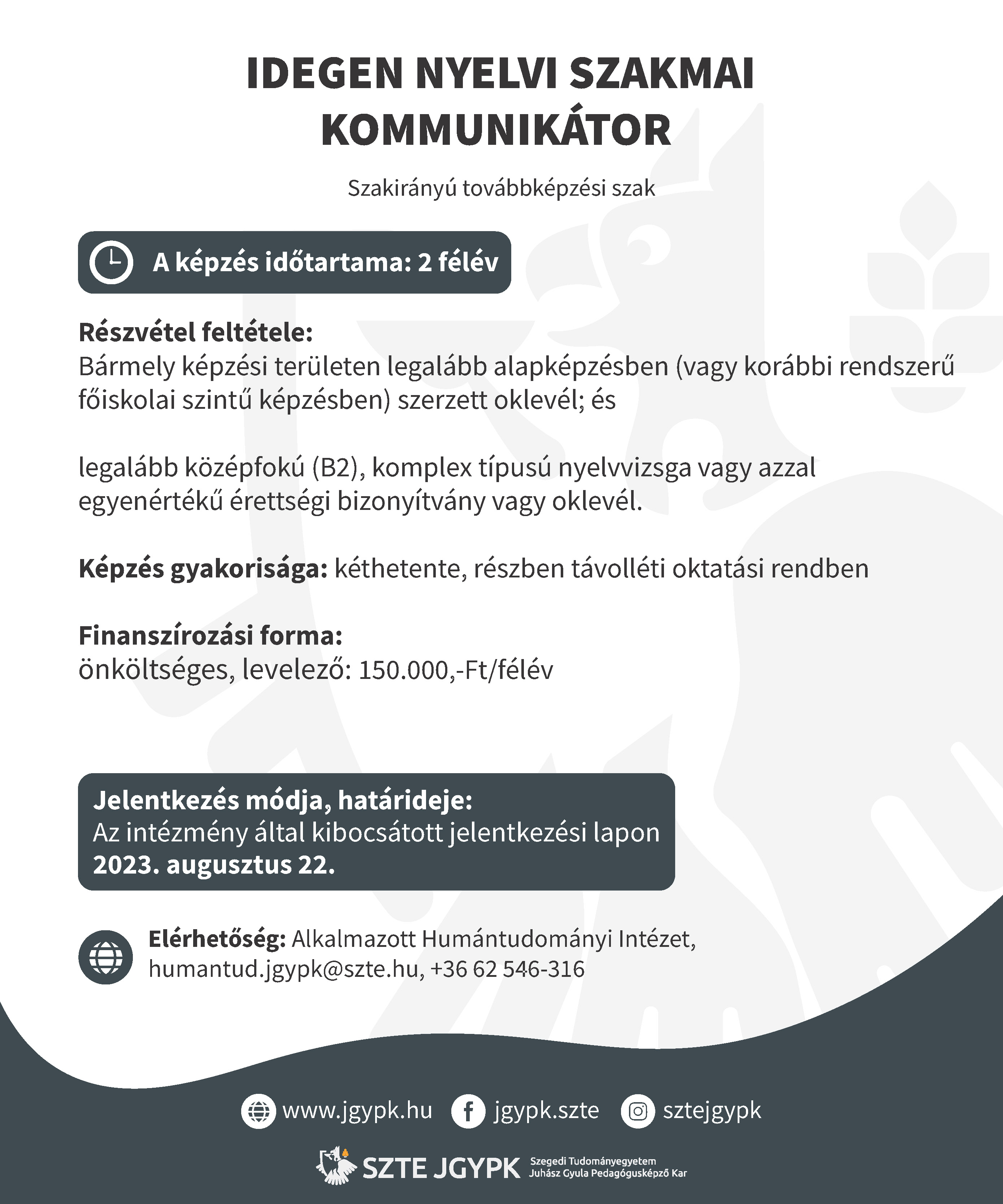 IDEGEN NYELVI SZAKMAI KOMMUNIKÁTOR

Szakirányú továbbképzési szak

A képzés időtartama: 2 félév

Részvétel feltétele:
Bármely képzési területen legalább alapképzésben (vagy korábbi rendszerű főiskolai szintű képzésben) szerzett oklevél; és

legalább középfokú (B2), komplex típusú nyelvvizsga vagy azzal egyenértékű érettségi bizonyítvány vagy oklevél.

Képzés gyakorisága: kéthetente, részben távolléti oktatási rendben

Finanszírozási forma:
önköltséges, levelező: 150.000,-Ft/félév

Jelentkezés módja, határideje:
Az intézmény által kibocsátott jelentkezési lapon
2023. augusztus 22.

Elérhetőség: Alkalmazott Humántudományi Intézet, humantud.jgypk@szte.hu, +36 62 546-316

www.jgypk.hu jgypk.szte sztejgypk

SZTE JGYPK Szegedi Tudományegyetem Juhász Gyula Pedagógusképző Kar